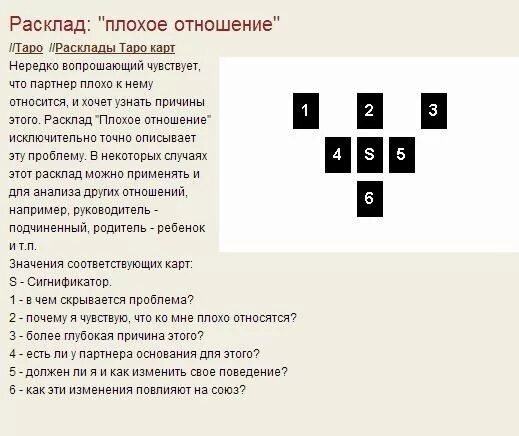 Расклад: "плохое отношение"

//Таро //Расклады Таро карт

Нередко вопрошающий чувствует, что партнер плохо к нему относится, и хочет узнать причины этого. Расклад "Плохое отношение" исключительно точно описывает эту проблему. В некоторых случаях этот расклад можно применять и для анализа других отношений, например, руководитель - подчиненный, родитель - ребенок и т.п.

1 2 3
4 S 5
6

Значения соответствующих карт:
S - Сигнификатор.
1 - в чем скрывается проблема?
2 - почему я чувствую, что ко мне плохо относятся?
3 - более глубокая причина этого?
4 - есть ли у партнера основания для этого?
5 - должен ли я и как изменить свое поведение?
6 - как эти изменения повлияют на союз?